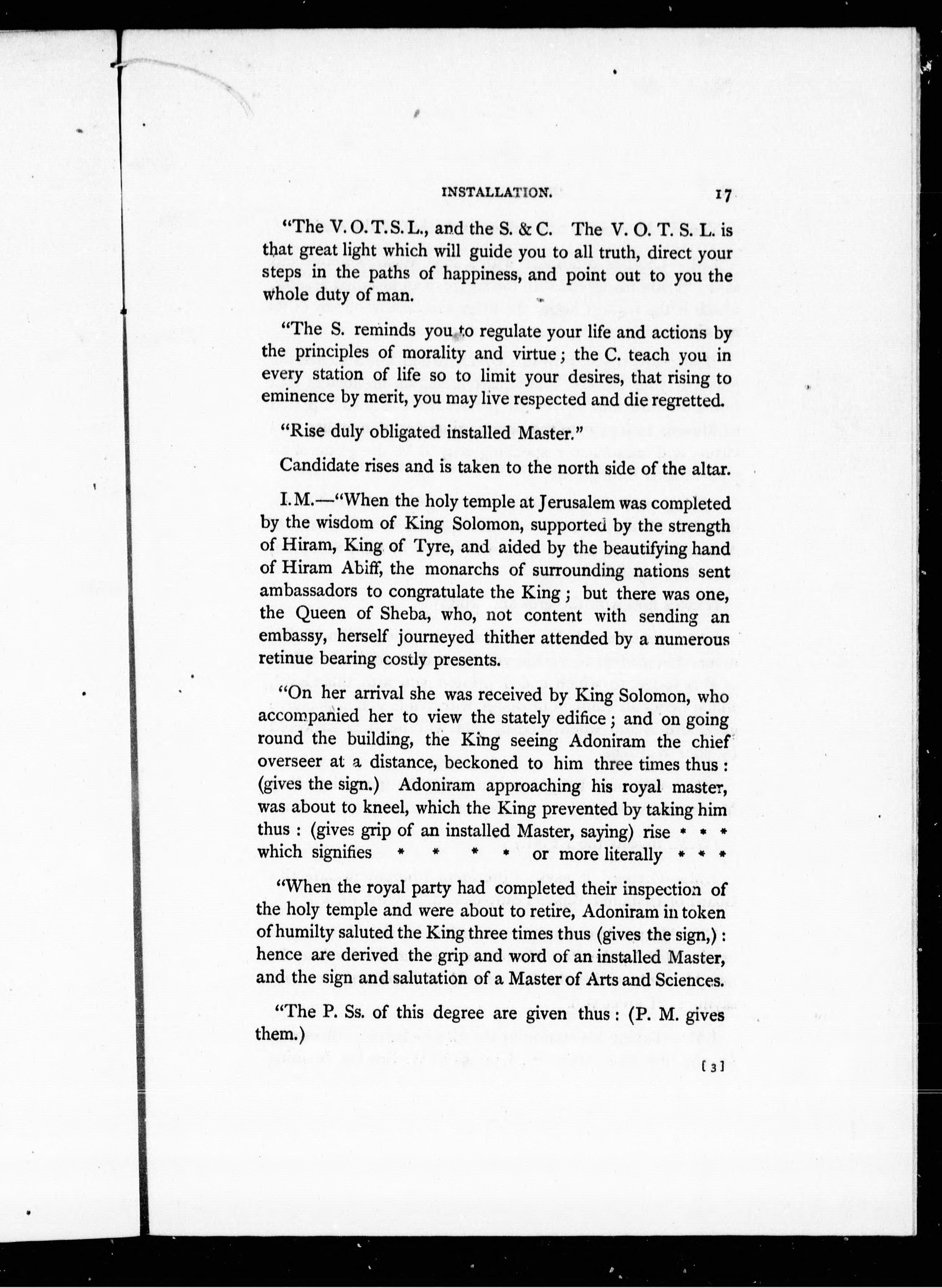 INSTALLATION. 17

"The V. O. T. S. L., and the S. & C. The V. O. T. S. L. is that great light which will guide you to all truth, direct your steps in the paths of happiness, and point out to you the whole duty of man.

"The S. reminds you to regulate your life and actions by the principles of morality and virtue; the C. teach you in every station of life so to limit your desires, that rising to eminence by merit, you may live respected and die regretted.

"Rise duly obligated installed Master."

Candidate rises and is taken to the north side of the altar.

I. M.—"When the holy temple at Jerusalem was completed by the wisdom of King Solomon, supported by the strength of Hiram, King of Tyre, and aided by the beautifying hand of Hiram Abiff, the monarchs of surrounding nations sent ambassadors to congratulate the King; but there was one, the Queen of Sheba, who, not content with sending an embassy, herself journeyed thither attended by a numerous retinue bearing costly presents.

"On her arrival she was received by King Solomon, who accompanied her to view the stately edifice; and on going round the building, the King seeing Adoniram the chief overseer at a distance, beckoned to him three times thus: (gives the sign.) Adoniram approaching his royal master, was about to kneel, which the King prevented by taking him thus: (gives grip of an installed Master, saying) rise * * * which signifies * * * * or more literally * * *

"When the royal party had completed their inspection of the holy temple and were about to retire, Adoniram in token of humilty saluted the King three times thus (gives the sign,): hence are derived the grip and word of an installed Master, and the sign and salutation of a Master of Arts and Sciences.

"The P. Ss. of this degree are given thus: (P. M. gives them.)

[3]